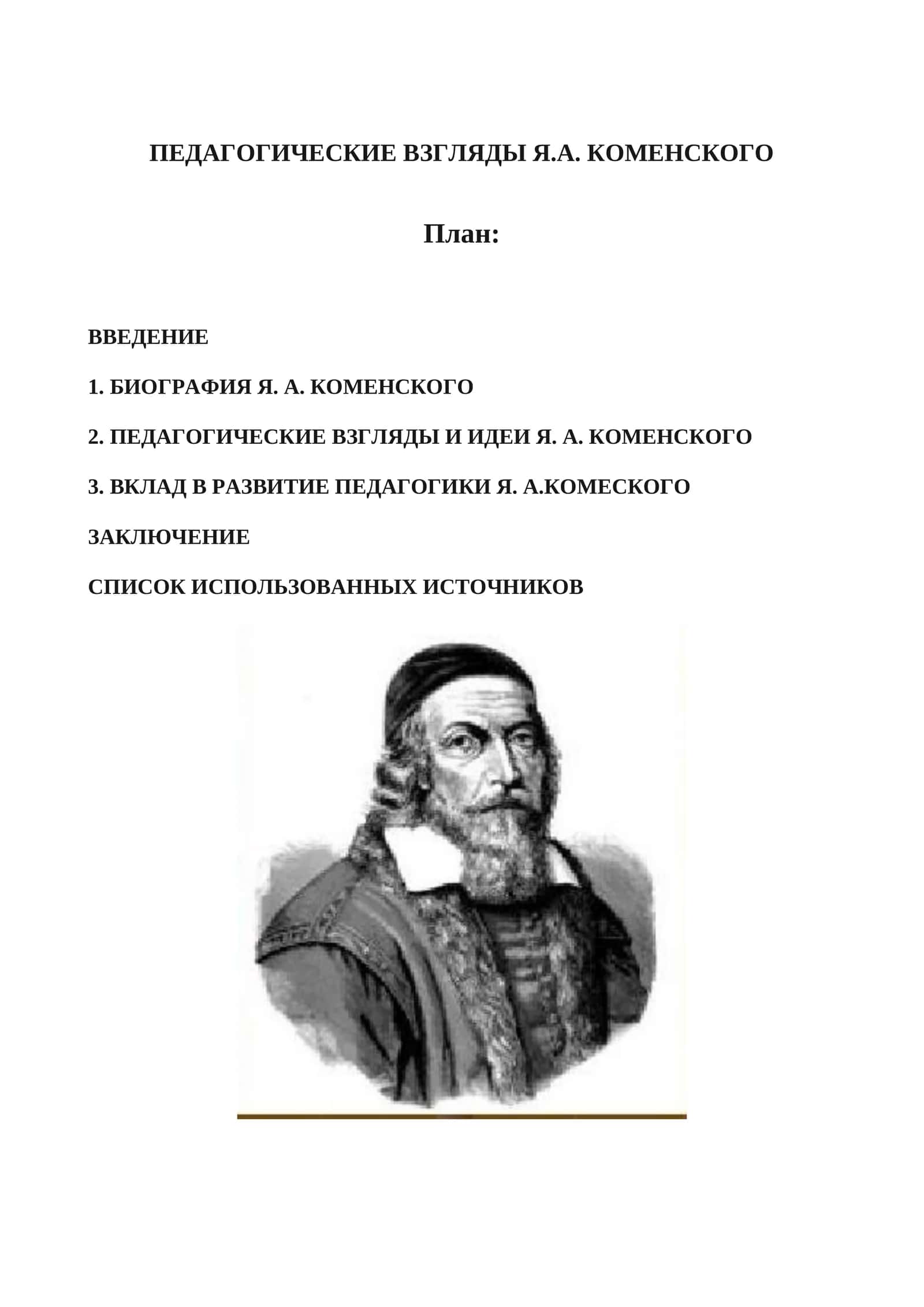 ПЕДАГОГИЧЕСКИЕ ВЗГЛЯДЫ Я.А. КОМЕНСКОГО

План:

ВВЕДЕНИЕ

1. БИОГРАФИЯ Я. А. КОМЕНСКОГО

2. ПЕДАГОГИЧЕСКИЕ ВЗГЛЯДЫ И ИДЕИ Я. А. КОМЕНСКОГО

3. ВКЛАД В РАЗВИТИЕ ПЕДАГОГИКИ Я. А.КОМЕСКОГО

ЗАКЛЮЧЕНИЕ

СПИСОК ИСПОЛЬЗОВАННЫХ ИСТОЧНИКОВ